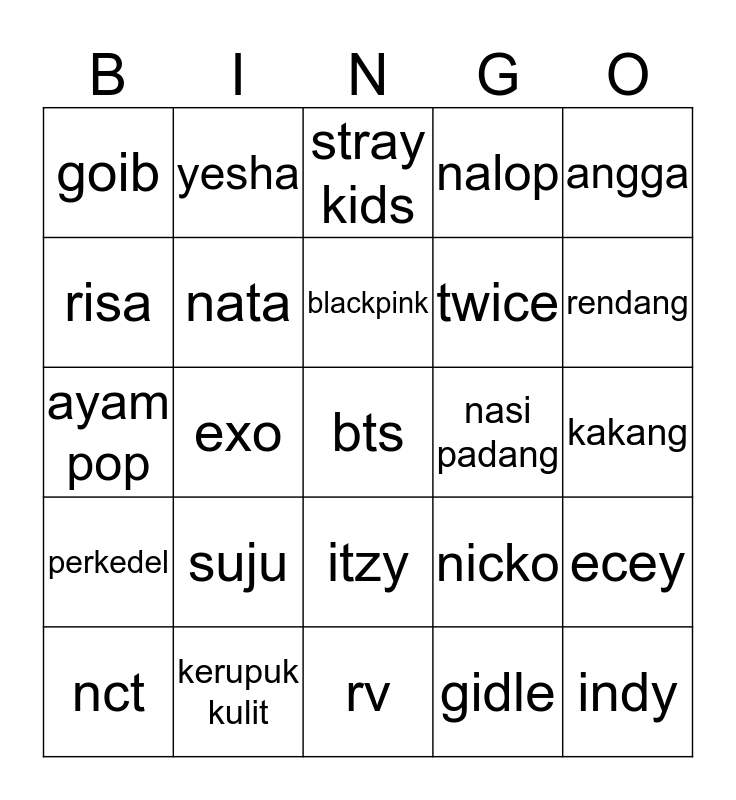 | B | I | N | G | O |
|---|---|---|---|---|
| goib | yesha | stray kids | nalop | angga |
| risa | nata | blackpink | twice | rendang |
| ayam pop | exo | bts | nasi padang | kakang |
| perkedel | suju | itzy | nicko | ecey |
| nct | kerupuk kulit | rv | gidle | indy |